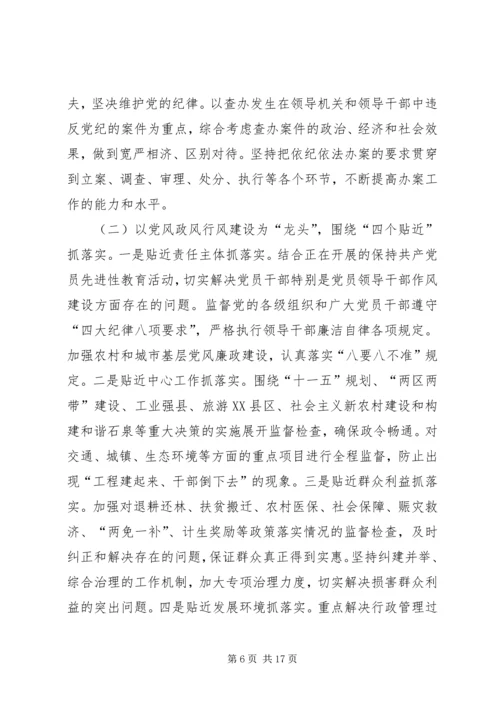 夫，坚决维护党的纪律。以查办发生在领导机关和领导干部中违反党纪的案件为重点，综合考虑查办案件的政治、经济和社会效果，做到宽严相济、区别对待。坚持把依纪依法办案的要求贯穿到立案、调查、审理、处分、执行等各个环节，不断提高办案工作的能力和水平。

（二）以党风政风行风建设为“龙头”，围绕“四个贴近”抓落实。一是贴近责任主体抓落实。结合正在开展的保持共产党员先进性教育活动，切实解决党员干部特别是党员领导干部作风建设方面存在的问题。监督党的各级组织和广大党员干部遵守“四大纪律八项要求”，严格执行领导干部廉洁自律各项规定。加强农村和城市基层党风廉政建设，认真落实“八要八不准”规定。二是贴近中心工作抓落实。围绕“十一五”规划、“两区两带”建设、工业强县、旅游XX县区、社会主义新农村建设和构建和谐石泉等重大决策的实施展开监督检查，确保政令畅通。对交通、城镇、生态环境等方面的重点项目进行全程监督，防止出现“工程建起来、干部倒下去”的现象。三是贴近群众利益抓落实。加强对退耕还林、扶贫搬迁、农村医保、社会保障、赈灾救济、“两免一补”、计生奖励等政策落实情况的监督检查，及时纠正和解决存在的问题，保证群众真正得到实惠。坚持纠建并举、综合治理的工作机制，加大专项治理力度，切实解决损害群众利益的突出问题。四是贴近发展环境抓落实。重点解决行政管理过

第 6 页 共 17 页